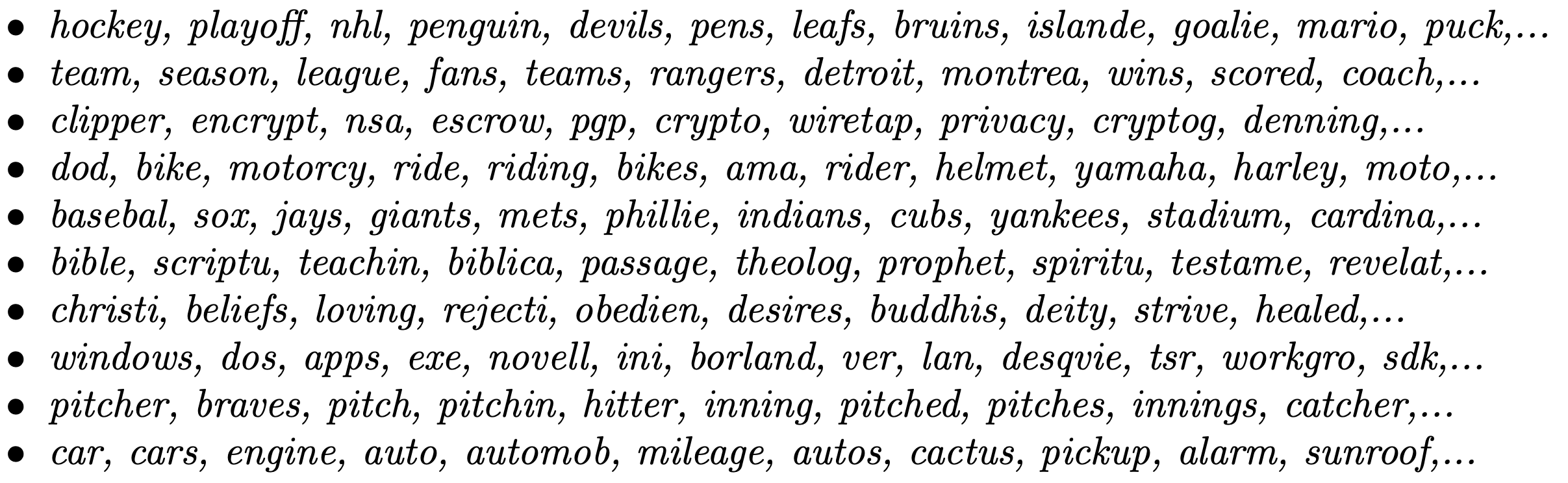 • hockey, playoff, nhl, penguin, devils, pens, leafs, bruins, islande, goalie, mario, puck,...
• team, season, league, fans, teams, rangers, detroit, montrea, wins, scored, coach,...
• clipper, encrypt, nsa, escrow, pgp, crypto, wiretap, privacy, cryptog, denning,...
• dod, bike, motorcy, ride, riding, bikes, ama, rider, helmet, yamaha, harley, moto,...
• basebal, sox, jays, giants, mets, phillie, indians, cubs, yankees, stadium, cardina,...
• bible, scriptu, teachin, biblica, passage, theolog, prophet, spiritu, testame, revelat,...
• christi, beliefs, loving, rejecti, obedien, desires, buddhis, deity, strive, healed,...
• windows, dos, apps, exe, novell, ini, borland, ver, lan, desqvie, tsr, workgro, sdk,...
• pitcher, braves, pitch, pitchin, hitter, inning, pitched, pitches, innings, catcher,...
• car, cars, engine, auto, automob, mileage, autos, cactus, pickup, alarm, sunroof,...